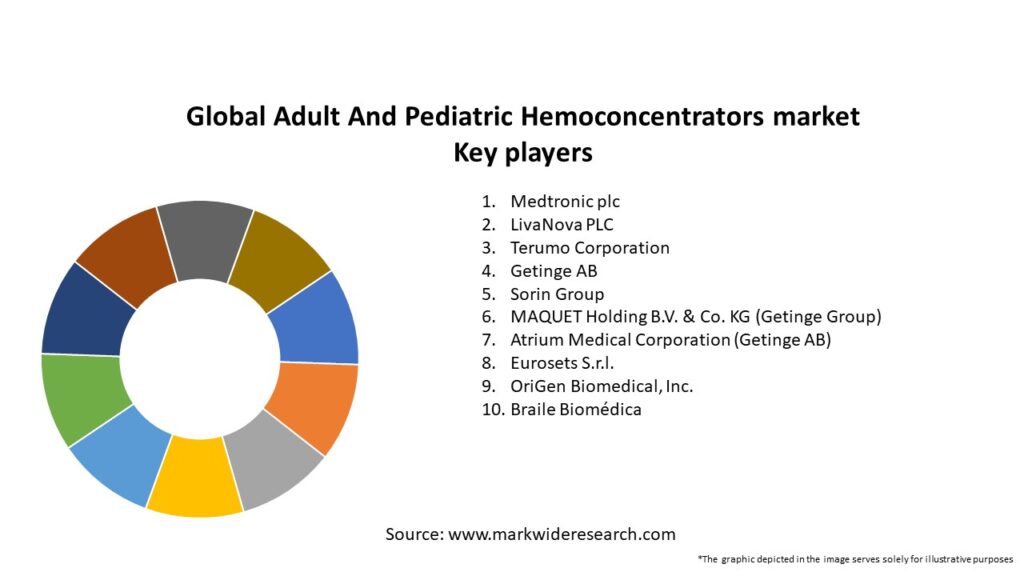 Global Adult And Pediatric Hemoconcentrators market
Key players

1. Medtronic plc
2. LivaNova PLC
3. Terumo Corporation
4. Getinge AB
5. Sorin Group
6. MAQUET Holding B.V. & Co. KG (Getinge Group)
7. Atrium Medical Corporation (Getinge AB)
8. Eurosets S.r.l.
9. OriGen Biomedical, Inc.
10. Braile Biomédica

Source: www.markwideresearch.com

*The graphic depicted in the image serves solely for illustrative purposes